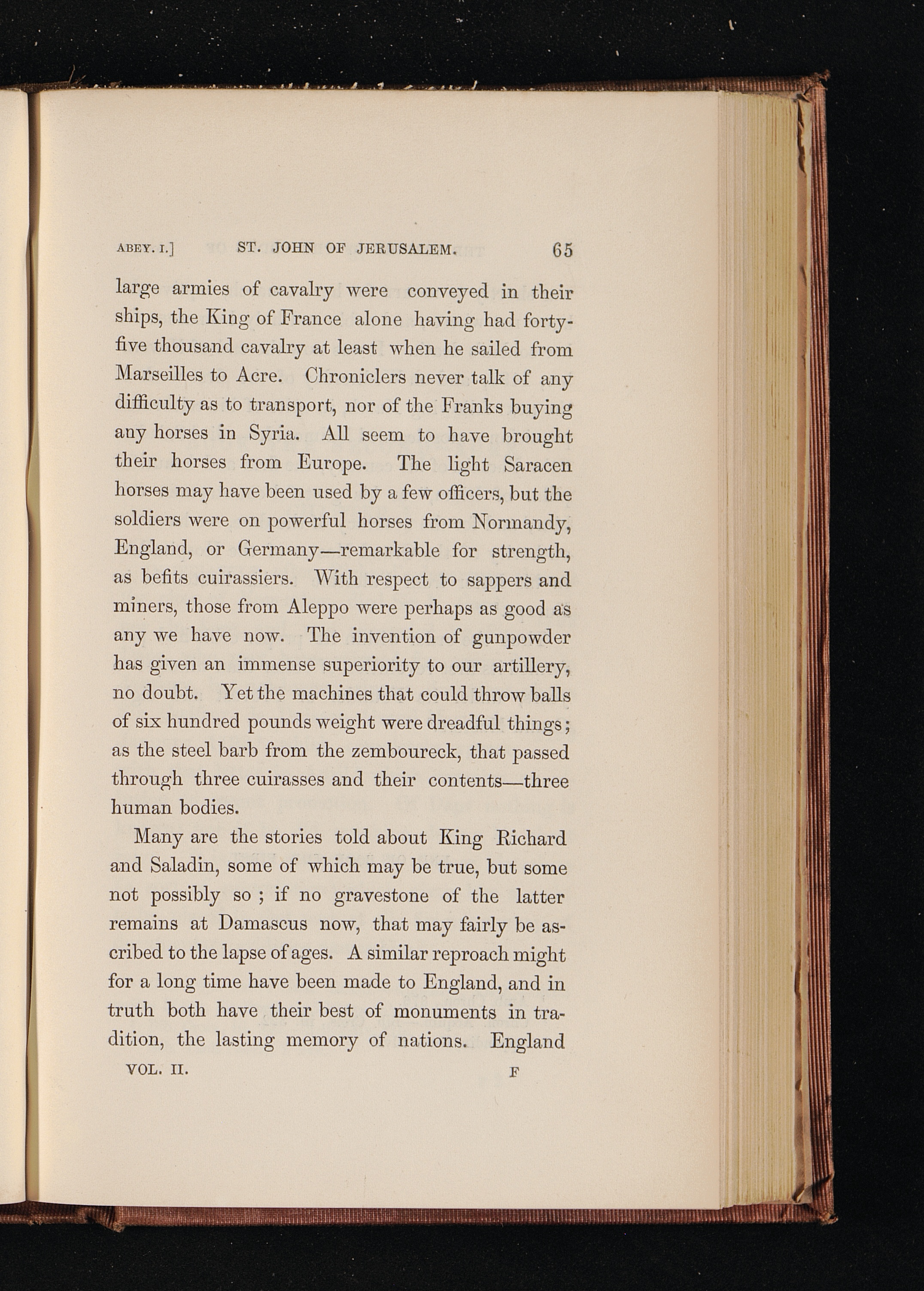 ABEY. I.] ST. JOHN OF JERUSALEM. 65

large armies of cavalry were conveyed in their ships, the King of France alone having had forty-five thousand cavalry at least when he sailed from Marseilles to Acre. Chroniclers never talk of any difficulty as to transport, nor of the Franks buying any horses in Syria. All seem to have brought their horses from Europe. The light Saracen horses may have been used by a few officers, but the soldiers were on powerful horses from Normandy, England, or Germany—remarkable for strength, as befits cuirassiers. With respect to sappers and miners, those from Aleppo were perhaps as good as any we have now. The invention of gunpowder has given an immense superiority to our artillery, no doubt. Yet the machines that could throw balls of six hundred pounds weight were dreadful things; as the steel barb from the zemboureck, that passed through three cuirasses and their contents—three human bodies.

Many are the stories told about King Richard and Saladin, some of which may be true, but some not possibly so ; if no gravestone of the latter remains at Damascus now, that may fairly be ascribed to the lapse of ages. A similar reproach might for a long time have been made to England, and in truth both have their best of monuments in tradition, the lasting memory of nations. England

VOL. II. F